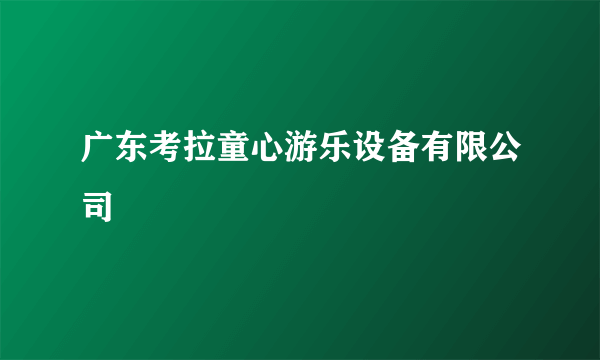 广东考拉童心游乐设备有限公司